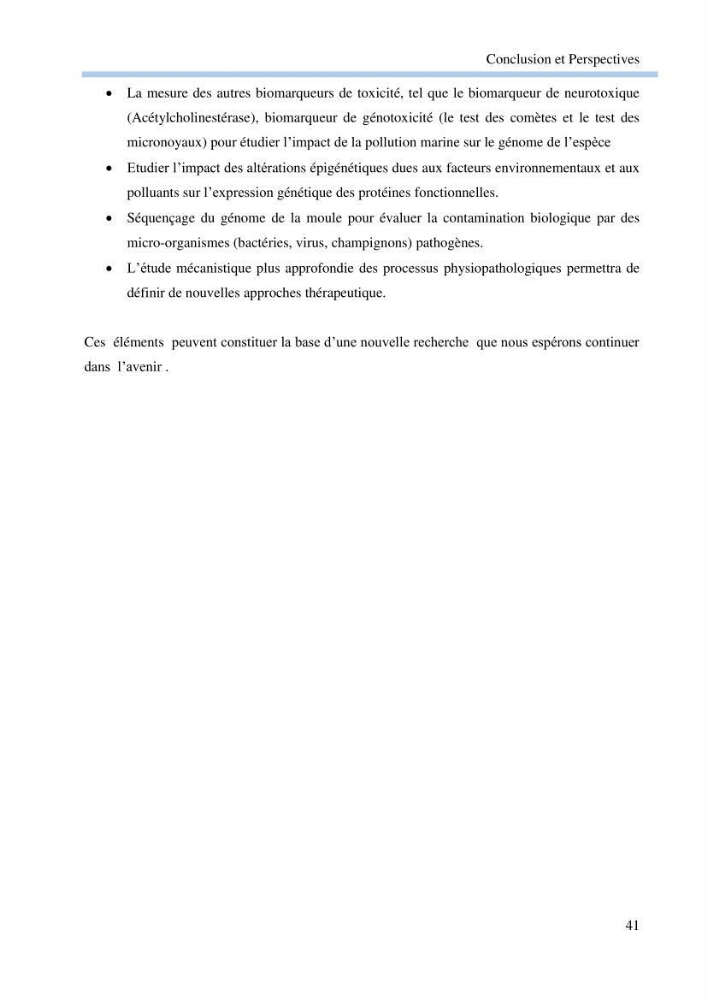 Conclusion et Perspectives

• La mesure des autres biomarqueurs de toxicité, tel que le biomarqueur de neurotoxique (Acétylcholinestérase), biomarqueur de génotoxicité (le test des comètes et le test des micronoyaux) pour étudier l'impact de la pollution marine sur le génome de l'espèce
• Etudier l'impact des altérations épigénétiques dues aux facteurs environnementaux et aux polluants sur l'expression génétique des protéines fonctionnelles.
• Séquençage du génome de la moule pour évaluer la contamination biologique par des micro-organismes (bactéries, virus, champignons) pathogènes.
• L'étude mécanistique plus approfondie des processus physiopathologiques permettra de définir de nouvelles approches thérapeutique.

Ces éléments peuvent constituer la base d'une nouvelle recherche que nous espérons continuer dans l'avenir .

41